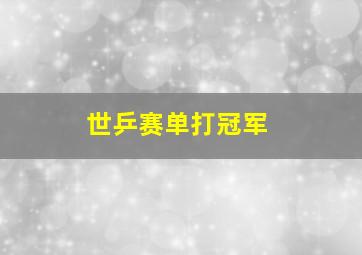 世乒赛单打冠军